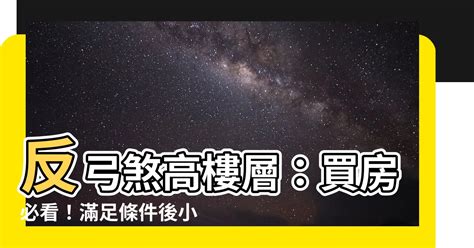 反弓煞高樓層：買房必看！滿足條件後小